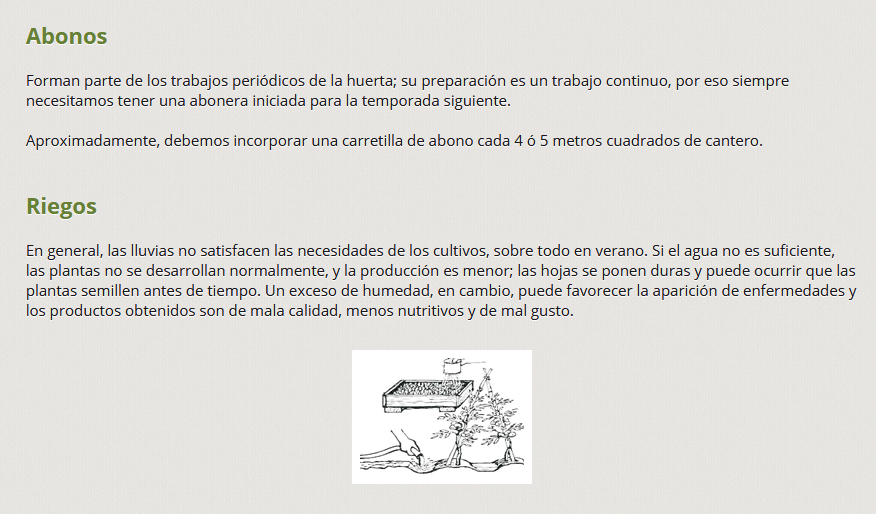 Abonos

Forman parte de los trabajos periódicos de la huerta; su preparación es un trabajo continuo, por eso siempre necesitamos tener una abonera iniciada para la temporada siguiente.

Aproximadamente, debemos incorporar una carretilla de abono cada 4 ó 5 metros cuadrados de cantero.

Riegos

En general, las lluvias no satisfacen las necesidades de los cultivos, sobre todo en verano. Si el agua no es suficiente, las plantas no se desarrollan normalmente, y la producción es menor; las hojas se ponen duras y puede ocurrir que las plantas semillen antes de tiempo. Un exceso de humedad, en cambio, puede favorecer la aparición de enfermedades y los productos obtenidos son de mala calidad, menos nutritivos y de mal gusto.